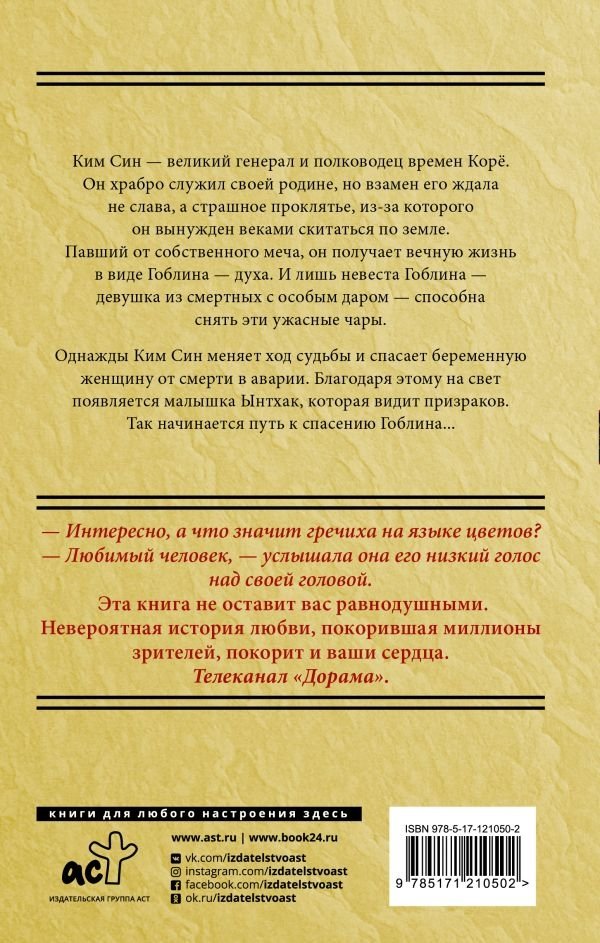 Ким Син — великий генерал и полководец времен Корё. Он храбро служил своей родине, но взамен его ждала не слава, а страшное проклятье, из-за которого он вынужден веками скитаться по земле. Павший от собственного меча, он получает вечную жизнь в виде Гоблина — духа. И лишь невеста Гоблина — девушка из смертных с особым даром — способна снять эти ужасные чары.

Однажды Ким Син меняет ход судьбы и спасает беременную женщину от смерти в аварии. Благодаря этому на свет появляется малышка Ынтхак, которая видит призраков. Так начинается путь к спасению Гоблина...

— Интересно, а что значит гречиха на языке цветов?
— Любимый человек, — услышала она его низкий голос над своей головой.
Эта книга не оставит вас равнодушными.
Невероятная история любви, покорившая миллионы зрителей, покорит и ваши сердца.
Телеканал «Дорама».

книги для любого настроения здесь

аст
ИЗДАТЕЛЬСКАЯ ГРУППА АСТ

www.ast.ru | www.book24.ru
vk.com/izdatelstvoast
instagram.com/izdatelstvoast
facebook.com/izdatelstvoast
ok.ru/izdatelstvoast

ISBN 978-5-17-121050-2
9 785171 210502 >